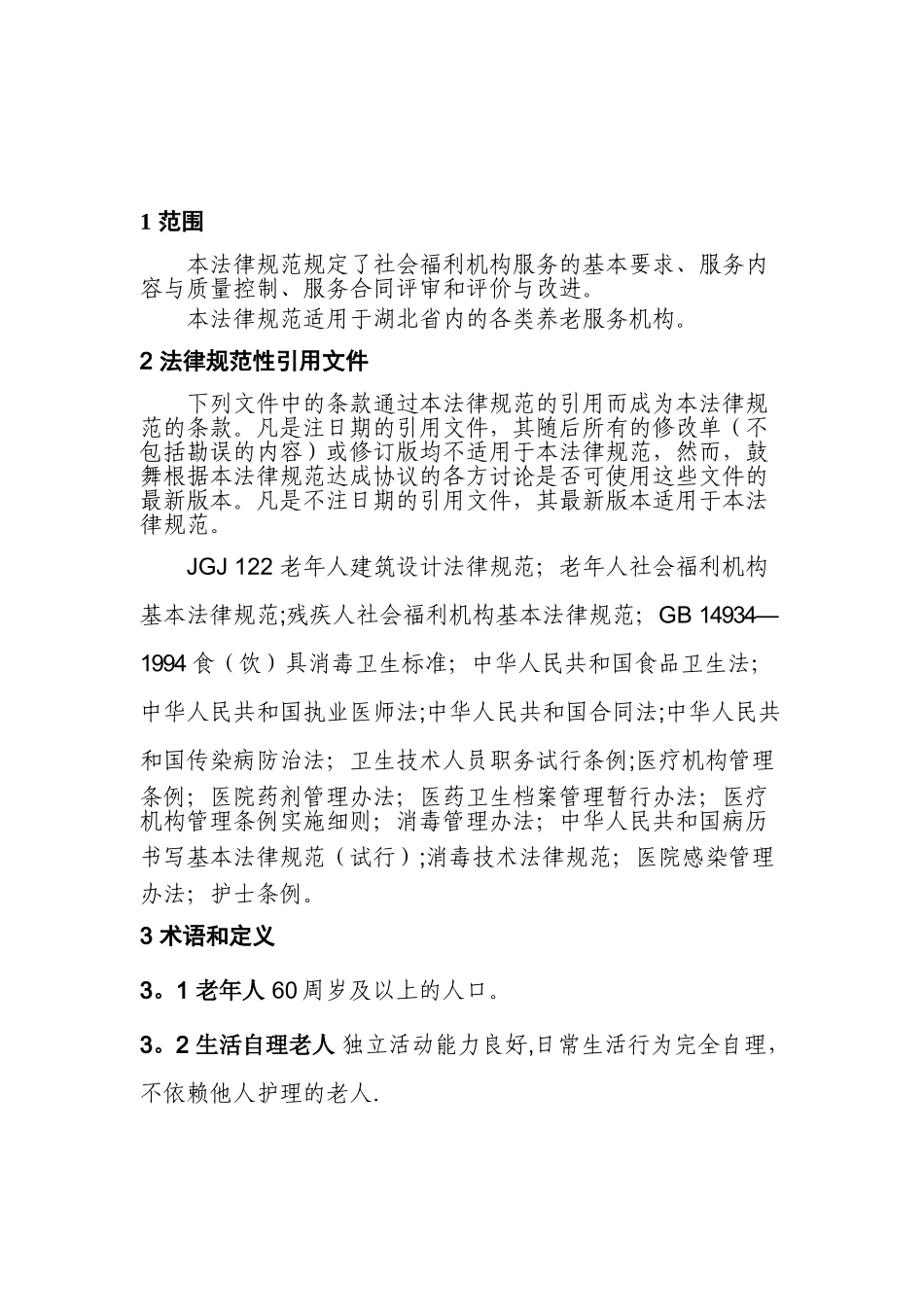 1 范围

本法律规范规定了社会福利机构服务的基本要求、服务内容与质量控制、服务合同评审和评价与改进。

本法律规范适用于湖北省内的各类养老服务机构。

2 法律规范性引用文件

下列文件中的条款通过本法律规范的引用而成为本法律规范的条款。凡是注日期的引用文件，其随后所有的修改单（不包括勘误的内容）或修订版均不适用于本法律规范，然而，鼓舞根据本法律规范达成协议的各方讨论是否可使用这些文件的最新版本。凡是不注日期的引用文件，其最新版本适用于本法律规范。

JGJ 122 老年人建筑设计法律规范；老年人社会福利机构基本法律规范;残疾人社会福利机构基本法律规范；GB 14934—1994 食（饮）具消毒卫生标准；中华人民共和国食品卫生法；中华人民共和国执业医师法;中华人民共和国合同法;中华人民共和国传染病防治法；卫生技术人员职务试行条例;医疗机构管理条例；医院药剂管理办法；医药卫生档案管理暂行办法；医疗机构管理条例实施细则；消毒管理办法；中华人民共和国病历书写基本法律规范（试行）;消毒技术法律规范；医院感染管理办法；护士条例。

3 术语和定义

3。1 老年人 60 周岁及以上的人口。

3。2 生活自理老人 独立活动能力良好,日常生活行为完全自理，不依赖他人护理的老人.